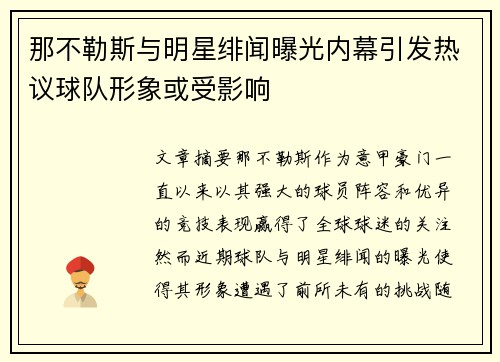 那不勒斯与明星绯闻曝光内幕引发热议球队形象或受影响

文章摘要那不勒斯作为意甲豪门一直以来以其强大的球员阵容和优异的竞技表现赢得了全球球迷的关注然而近期球队与明星绯闻的曝光使得其形象遭遇了前所未有的挑战随